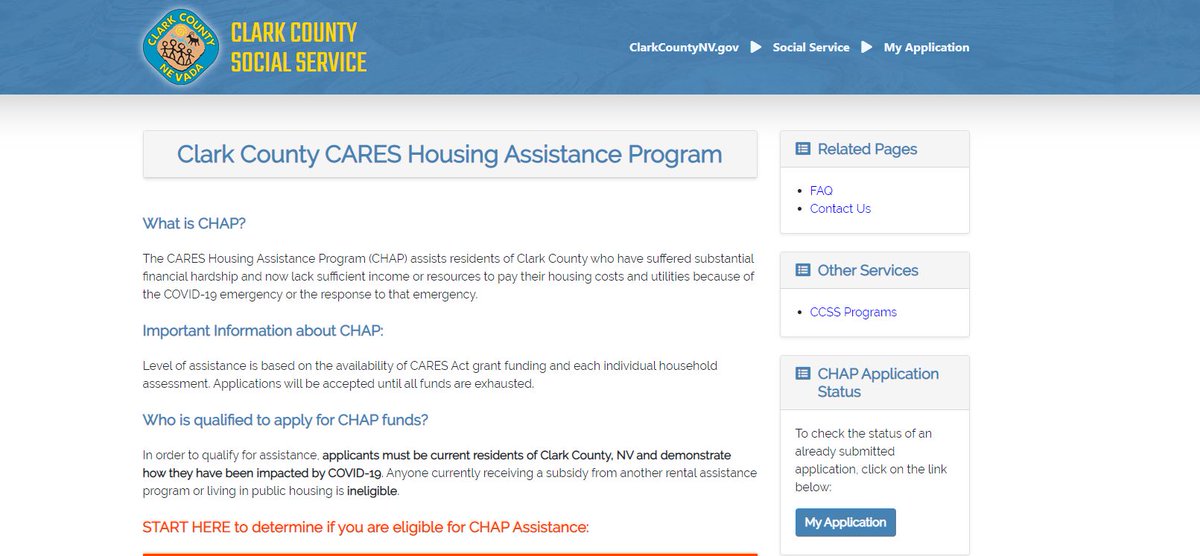 CLARK COUNTY NEVADA

CLARK COUNTY SOCIAL SERVICE

ClarkCountyNV.gov ▶ Social Service ▶ My Application

Clark County CARES Housing Assistance Program

What is CHAP?

The CARES Housing Assistance Program (CHAP) assists residents of Clark County who have suffered substantial financial hardship and now lack sufficient income or resources to pay their housing costs and utilities because of the COVID-19 emergency or the response to that emergency.

Important Information about CHAP:

Level of assistance is based on the availability of CARES Act grant funding and each individual household assessment. Applications will be accepted until all funds are exhausted.

Who is qualified to apply for CHAP funds?

In order to qualify for assistance, applicants must be current residents of Clark County, NV and demonstrate how they have been impacted by COVID-19. Anyone currently receiving a subsidy from another rental assistance program or living in public housing is ineligible.

START HERE to determine if you are eligible for CHAP Assistance:

Related Pages

- FAQ
- Contact Us

Other Services

- CCSS Programs

CHAP Application Status

To check the status of an already submitted application, click on the link below:

My Application